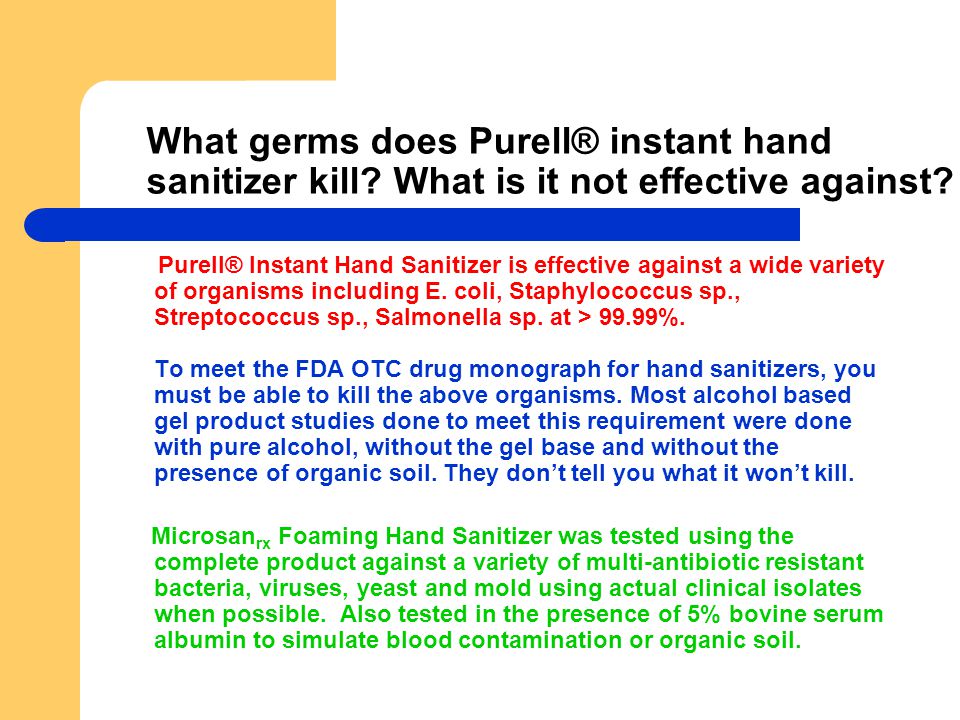 What germs does Purell® instant hand sanitizer kill? What is it not effective against?

Purell® Instant Hand Sanitizer is effective against a wide variety of organisms including E. coli, Staphylococcus sp., Streptococcus sp., Salmonella sp. at > 99.99%.

To meet the FDA OTC drug monograph for hand sanitizers, you must be able to kill the above organisms. Most alcohol based gel product studies done to meet this requirement were done with pure alcohol, without the gel base and without the presence of organic soil. They don't tell you what it won't kill.

Microsan$_{rx}$ Foaming Hand Sanitizer was tested using the complete product against a variety of multi-antibiotic resistant bacteria, viruses, yeast and mold using actual clinical isolates when possible. Also tested in the presence of 5% bovine serum albumin to simulate blood contamination or organic soil.